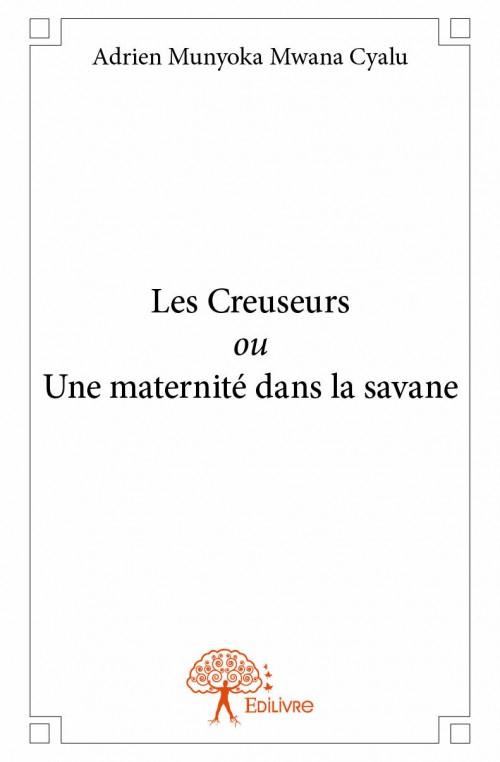 Adrien Munyoka Mwana Cyalu

Les Creuseurs
ou
Une maternité dans la savane

Edilivre